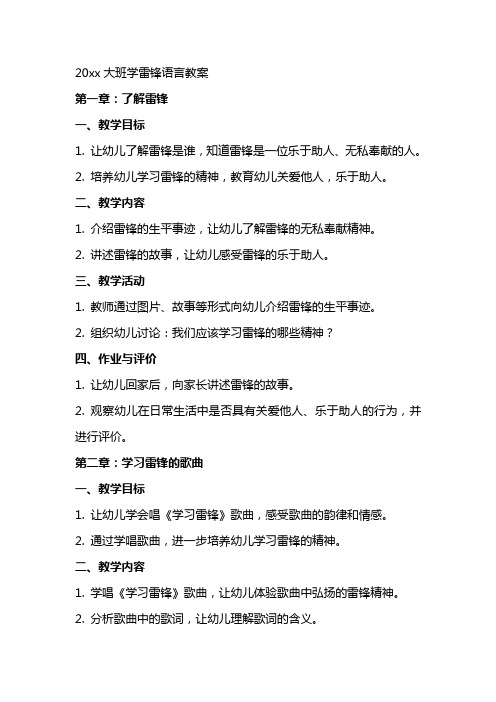 20xx 大班学雷锋语言教案

第一章：了解雷锋

一、教学目标

1. 让幼儿了解雷锋是谁，知道雷锋是一位乐于助人、无私奉献的人。

2. 培养幼儿学习雷锋的精神，教育幼儿关爱他人，乐于助人。

二、教学内容

1. 介绍雷锋的生平事迹，让幼儿了解雷锋的无私奉献精神。

2. 讲述雷锋的故事，让幼儿感受雷锋的乐于助人。

三、教学活动

1. 教师通过图片、故事等形式向幼儿介绍雷锋的生平事迹。

2. 组织幼儿讨论：我们应该学习雷锋的哪些精神？

四、作业与评价

1. 让幼儿回家后，向家长讲述雷锋的故事。

2. 观察幼儿在日常生活中是否具有关爱他人、乐于助人的行为，并进行评价。

第二章：学习雷锋的歌曲

一、教学目标

1. 让幼儿学会唱《学习雷锋》歌曲，感受歌曲的韵律和情感。

2. 通过学唱歌曲，进一步培养幼儿学习雷锋的精神。

二、教学内容

1. 学唱《学习雷锋》歌曲，让幼儿体验歌曲中弘扬的雷锋精神。

2. 分析歌曲中的歌词，让幼儿理解歌词的含义。